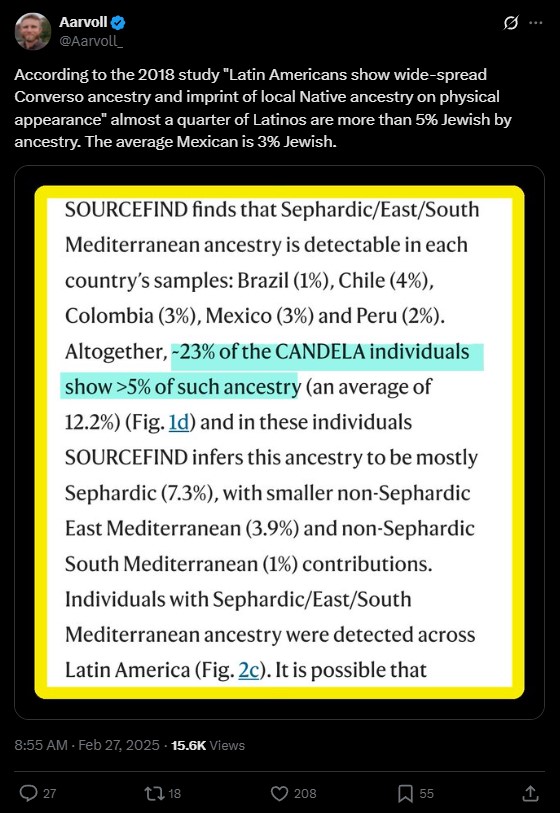 Aarvoll
@Aarvoll_

According to the 2018 study "Latin Americans show wide-spread Converso ancestry and imprint of local Native ancestry on physical appearance" almost a quarter of Latinos are more than 5% Jewish by ancestry. The average Mexican is 3% Jewish.

SOURCEFIND finds that Sephardic/East/South Mediterranean ancestry is detectable in each country's samples: Brazil (1%), Chile (4%), Colombia (3%), Mexico (3%) and Peru (2%). Altogether, ~23% of the CANDELA individuals show >5% of such ancestry (an average of 12.2%) (Fig. 1d) and in these individuals SOURCEFIND infers this ancestry to be mostly Sephardic (7.3%), with smaller non-Sephardic East Mediterranean (3.9%) and non-Sephardic South Mediterranean (1%) contributions. Individuals with Sephardic/East/South Mediterranean ancestry were detected across Latin America (Fig. 2c). It is possible that

8:55 AM · Feb 27, 2025 · 15.6K Views

27 18 208 55